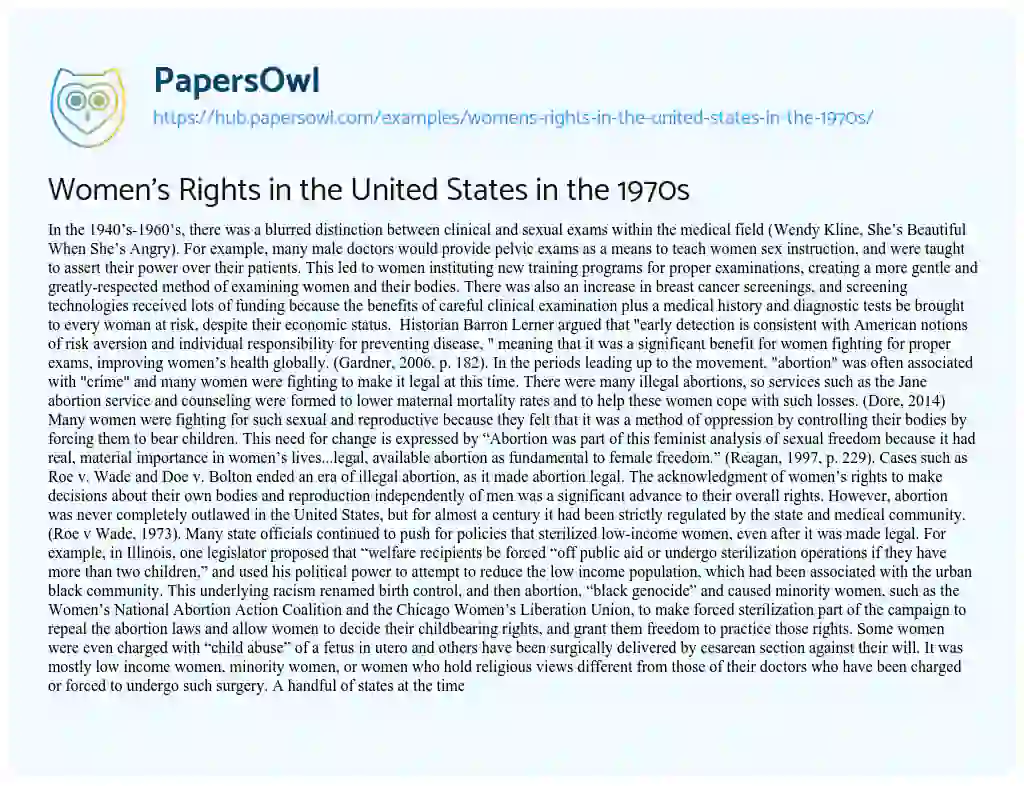 PapersOwl
https://hub.papersowl.com/examples/womens-rights-in-the-united-states-in-the-1970s/

Women's Rights in the United States in the 1970s

In the 1940's-1960's, there was a blurred distinction between clinical and sexual exams within the medical field (Wendy Kline, She's Beautiful When She's Angry). For example, many male doctors would provide pelvic exams as a means to teach women sex instruction, and were taught to assert their power over their patients. This led to women instituting new training programs for proper examinations, creating a more gentle and greatly-respected method of examining women and their bodies. There was also an increase in breast cancer screenings, and screening technologies received lots of funding because the benefits of careful clinical examination plus a medical history and diagnostic tests be brought to every woman at risk, despite their economic status. Historian Barron Lerner argued that "early detection is consistent with American notions of risk aversion and individual responsibility for preventing disease, " meaning that it was a significant benefit for women fighting for proper exams, improving women's health globally. (Gardner, 2006, p. 182). In the periods leading up to the movement, "abortion" was often associated with "crime" and many women were fighting to make it legal at this time. There were many illegal abortions, so services such as the Jane abortion service and counseling were formed to lower maternal mortality rates and to help these women cope with such losses. (Dore, 2014) Many women were fighting for such sexual and reproductive because they felt that it was a method of oppression by controlling their bodies by forcing them to bear children. This need for change is expressed by "Abortion was part of this feminist analysis of sexual freedom because it had real, material importance in women's lives...legal, available abortion as fundamental to female freedom." (Reagan, 1997, p. 229). Cases such as Roe v. Wade and Doe v. Bolton ended an era of illegal abortion, as it made abortion legal. The acknowledgment of women's rights to make decisions about their own bodies and reproduction independently of men was a significant advance to their overall rights. However, abortion was never completely outlawed in the United States, but for almost a century it had been strictly regulated by the state and medical community. (Roe v Wade, 1973). Many state officials continued to push for policies that sterilized low-income women, even after it was made legal. For example, in Illinois, one legislator proposed that "welfare recipients be forced "off public aid or undergo sterilization operations if they have more than two children," and used his political power to attempt to reduce the low income population, which had been associated with the urban black community. This underlying racism renamed birth control, and then abortion, "black genocide" and caused minority women, such as the Women's National Abortion Action Coalition and the Chicago Women's Liberation Union, to make forced sterilization part of the campaign to repeal the abortion laws and allow women to decide their childbearing rights, and grant them freedom to practice those rights. Some women were even charged with "child abuse" of a fetus in utero and others have been surgically delivered by cesarean section against their will. It was mostly low income women, minority women, or women who hold religious views different from those of their doctors who have been charged or forced to undergo such surgery. A handful of states at the time